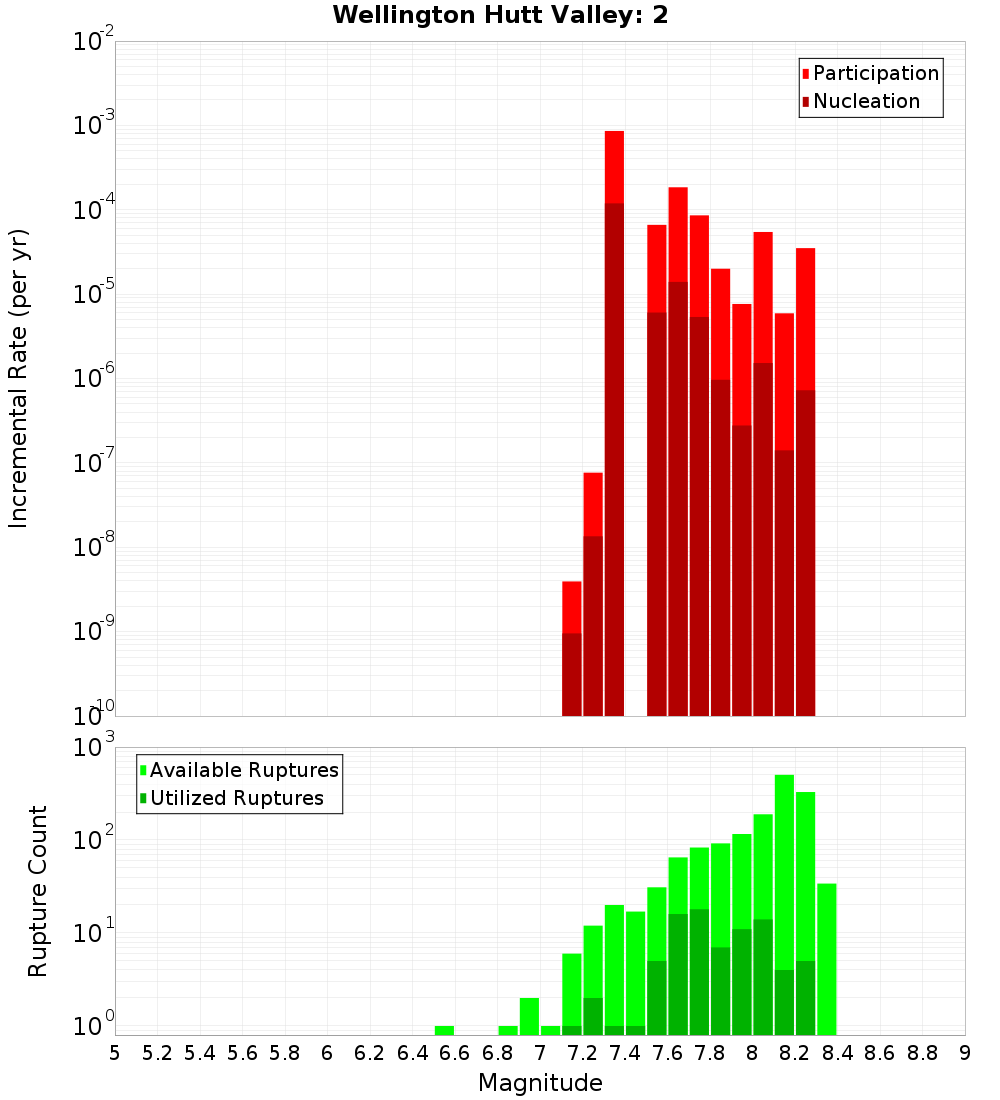 Wellington Hutt Valley: 2

Participation
Nucleation

Incremental Rate (per yr)

$10^{-2}$
$10^{-3}$
$10^{-4}$
$10^{-5}$
$10^{-6}$
$10^{-7}$
$10^{-8}$
$10^{-9}$
$10^{-10}$

Available Ruptures
Utilized Ruptures

Rupture Count

$10^{3}$
$10^{2}$
$10^{1}$
$10^{0}$

5 5.2 5.4 5.6 5.8 6 6.2 6.4 6.6 6.8 7 7.2 7.4 7.6 7.8 8 8.2 8.4 8.6 8.8 9

Magnitude